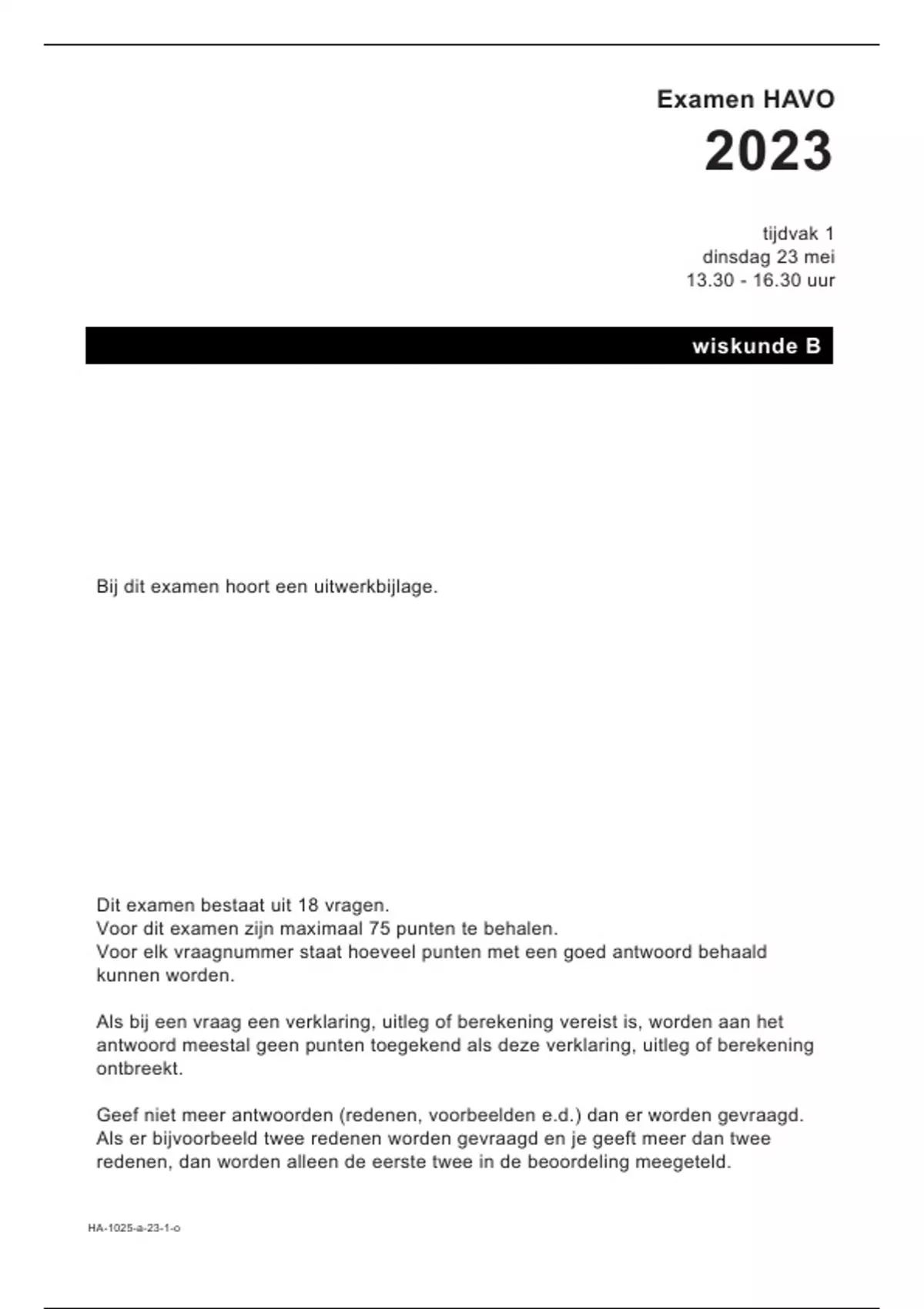 Examen HAVO

2023

tijdvak 1
dinsdag 23 mei
13.30 - 16.30 uur

wiskunde B

Bij dit examen hoort een uitwerkbijlage.

Dit examen bestaat uit 18 vragen.
Voor dit examen zijn maximaal 75 punten te behalen.
Voor elk vraagnummer staat hoeveel punten met een goed antwoord behaald kunnen worden.

Als bij een vraag een verklaring, uitleg of berekening vereist is, worden aan het antwoord meestal geen punten toegekend als deze verklaring, uitleg of berekening ontbreekt.

Geef niet meer antwoorden (redenen, voorbeelden e.d.) dan er worden gevraagd. Als er bijvoorbeeld twee redenen worden gevraagd en je geeft meer dan twee redenen, dan worden alleen de eerste twee in de beoordeling meegeteld.

HA-1025-a-23-1-o